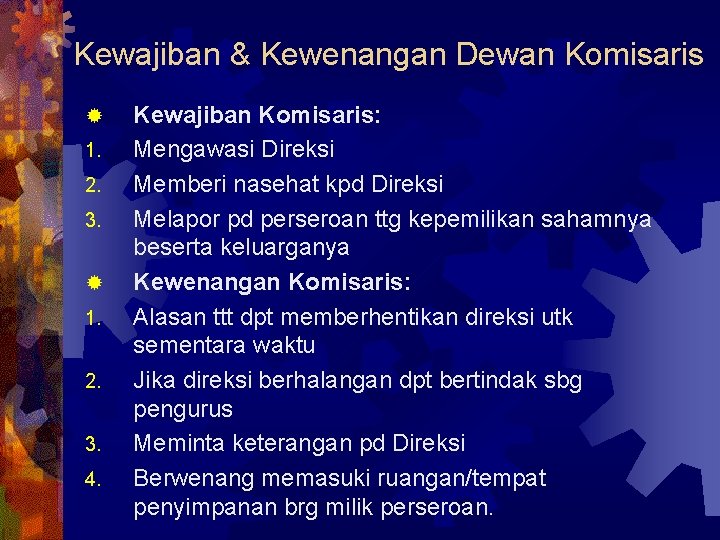 Kewajiban & Kewenangan Dewan Komisaris

• Kewajiban Komisaris:
1. Mengawasi Direksi
2. Memberi nasehat kpd Direksi
3. Melapor pd perseroan ttg kepemilikan sahamnya beserta keluarganya

• Kewenangan Komisaris:
1. Alasan ttt dpt memberhentikan direksi utk sementara waktu
2. Jika direksi berhalangan dpt bertindak sbg pengurus
3. Meminta keterangan pd Direksi
4. Berwenang memasuki ruangan/tempat penyimpanan brg milik perseroan.